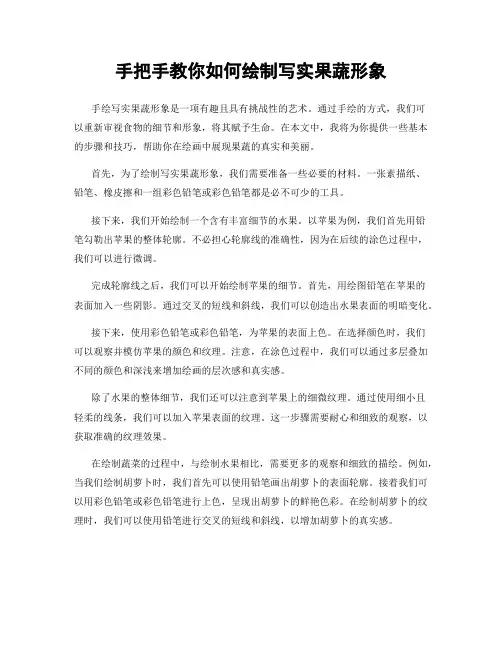 手把手教你如何绘制写实果蔬形象

手绘写实果蔬形象是一项有趣且具有挑战性的艺术。通过手绘的方式，我们可以重新审视食物的细节和形象，将其赋予生命。在本文中，我将为你提供一些基本的步骤和技巧，帮助你在绘画中展现果蔬的真实和美丽。

首先，为了绘制写实果蔬形象，我们需要准备一些必要的材料。一张素描纸、铅笔、橡皮擦和一组彩色铅笔或彩色铅笔都是必不可少的工具。

接下来，我们开始绘制一个含有丰富细节的水果。以苹果为例，我们首先用铅笔勾勒出苹果的整体轮廓。不必担心轮廓线的准确性，因为在后续的涂色过程中，我们可以进行微调。

完成轮廓线之后，我们可以开始绘制苹果的细节。首先，用绘图铅笔在苹果的表面加入一些阴影。通过交叉的短线和斜线，我们可以创造出水果表面的明暗变化。

接下来，使用彩色铅笔或彩色铅笔，为苹果的表面上色。在选择颜色时，我们可以观察并模仿苹果的颜色和纹理。注意，在涂色过程中，我们可以通过多层叠加不同的颜色和深浅来增加绘画的层次感和真实感。

除了水果的整体细节，我们还可以注意到苹果上的细微纹理。通过使用细小且轻柔的线条，我们可以加入苹果表面的纹理。这一步骤需要耐心和细致的观察，以获取准确的纹理效果。

在绘制蔬菜的过程中，与绘制水果相比，需要更多的观察和细致的描绘。例如，当我们绘制胡萝卜时，我们首先可以使用铅笔画出胡萝卜的表面轮廓。接着我们可以用彩色铅笔或彩色铅笔进行上色，呈现出胡萝卜的鲜艳色彩。在绘制胡萝卜的纹理时，我们可以使用铅笔进行交叉的短线和斜线，以增加胡萝卜的真实感。